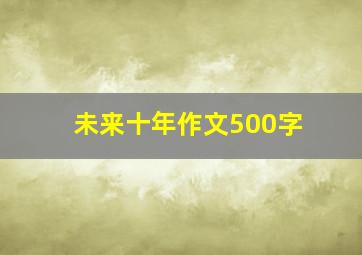 未来十年作文500字